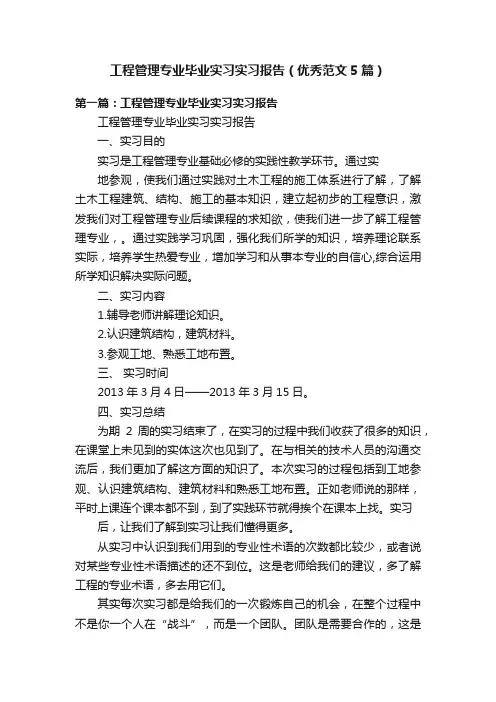 工程管理专业毕业实习实习报告（优秀范文5篇）

第一篇：工程管理专业毕业实习实习报告

工程管理专业毕业实习实习报告

一、实习目的

实习是工程管理专业基础必修的实践性教学环节。通过实

地参观，使我们通过实践对土木工程的施工体系进行了解，了解土木工程建筑、结构、施工的基本知识，建立起初步的工程意识，激发我们对工程管理专业后续课程的求知欲，使我们进一步了解工程管理专业，。通过实践学习巩固，强化我们所学的知识，培养理论联系实际，培养学生热爱专业，增加学习和从事本专业的自信心,综合运用所学知识解决实际问题。

二、实习内容

1.辅导老师讲解理论知识。

2.认识建筑结构，建筑材料。

3.参观工地、熟悉工地布置。

三、 实习时间

2013年3月4日——2013年3月15日。

四、实习总结

为期 2 周的实习结束了，在实习的过程中我们收获了很多的知识，在课堂上未见到的实体这次也见到了。在与相关的技术人员的沟通交流后，我们更加了解这方面的知识了。本次实习的过程包括到工地参观、认识建筑结构、建筑材料和熟悉工地布置。正如老师说的那样，平时上课连个课本都不到，到了实践环节就得挨个在课本上找。实习

后，让我们了解到实习让我们懂得更多。

从实习中认识到我们用到的专业性术语的次数都比较少，或者说对某些专业性术语描述的还不到位。这是老师给我们的建议，多了解工程的专业术语，多去用它们。

其实每次实习都是给我们的一次锻炼自己的机会，在整个过程中不是你一个人在“战斗”，而是一个团队。团队是需要合作的，这是